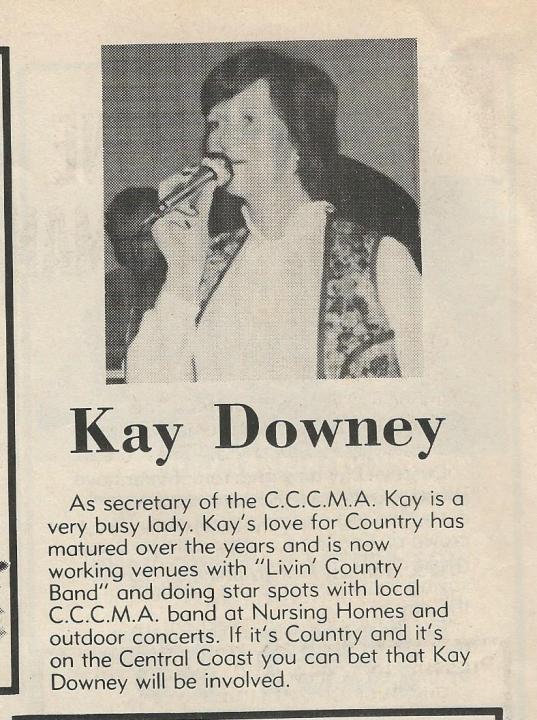 Kay Downey

As secretary of the C.C.C.M.A. Kay is a very busy lady. Kay's love for Country has matured over the years and is now working venues with "Livin' Country Band" and doing star spots with local C.C.C.M.A. band at Nursing Homes and outdoor concerts. If it's Country and it's on the Central Coast you can bet that Kay Downey will be involved.